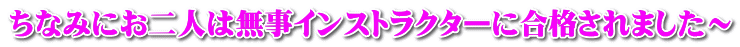 ちなみにお二人は無事インストラクターに合格されました～